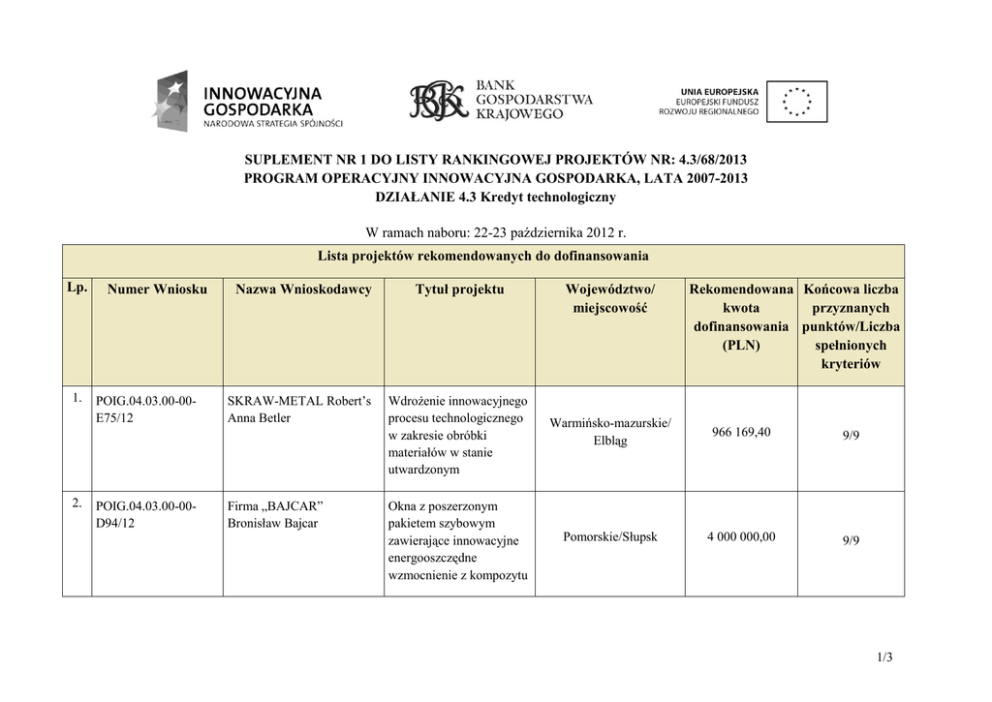 INNOWACYJNA GOSPODARKA
NARODOWA STRATEGIA SPÓJNOŚCI

BGK BANK GOSPODARSTWA KRAJOWEGO

UNIA EUROPEJSKA
EUROPEJSKI FUNDUSZ ROZWOJU REGIONALNEGO

SUPLEMENT NR 1 DO LISTY RANKINGOWEJ PROJEKTÓW NR: 4.3/68/2013
PROGRAM OPERACYJNY INNOWACYJNA GOSPODARKA, LATA 2007-2013
DZIAŁANIE 4.3 Kredyt technologiczny

W ramach naboru: 22-23 października 2012 r.

Lista projektów rekomendowanych do dofinansowania

| Lp. | Numer Wniosku | Nazwa Wnioskodawcy | Tytuł projektu | Województwo/ miejscowość | Rekomendowana kwota dofinansowania (PLN) | Końcowa liczba przyznanych punktów/Liczba spełnionych kryteriów |
|---|---|---|---|---|---|---|
| 1. | POIG.04.03.00-00-E75/12 | SKRAW-METAL Robert's Anna Betler | Wdrożenie innowacyjnego procesu technologicznego w zakresie obróbki materiałów w stanie utwardzonym | Warmińsko-mazurskie/ Elbląg | 966 169,40 | 9/9 |
| 2. | POIG.04.03.00-00-D94/12 | Firma „BAJCAR" Bronisław Bajcar | Okna z poszerzonym pakietem szybowym zawierające innowacyjne energooszczędne wzmocnienie z kompozytu | Pomorskie/Słupsk | 4 000 000,00 | 9/9 |

1/3